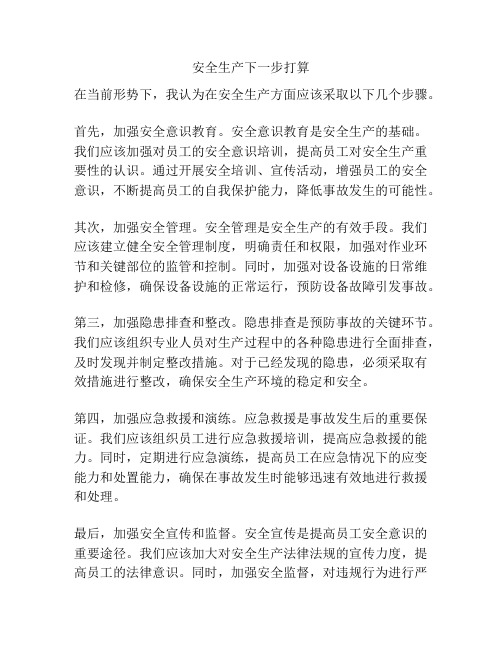 安全生产下一步打算

在当前形势下，我认为在安全生产方面应该采取以下几个步骤。

首先，加强安全意识教育。安全意识教育是安全生产的基础。我们应该加强对员工的安全意识培训，提高员工对安全生产重要性的认识。通过开展安全培训、宣传活动，增强员工的安全意识，不断提高员工的自我保护能力，降低事故发生的可能性。

其次，加强安全管理。安全管理是安全生产的有效手段。我们应该建立健全安全管理制度，明确责任和权限，加强对作业环节和关键部位的监管和控制。同时，加强对设备设施的日常维护和检修，确保设备设施的正常运行，预防设备故障引发事故。

第三，加强隐患排查和整改。隐患排查是预防事故的关键环节。我们应该组织专业人员对生产过程中的各种隐患进行全面排查，及时发现并制定整改措施。对于已经发现的隐患，必须采取有效措施进行整改，确保安全生产环境的稳定和安全。

第四，加强应急救援和演练。应急救援是事故发生后的重要保证。我们应该组织员工进行应急救援培训，提高应急救援的能力。同时，定期进行应急演练，提高员工在应急情况下的应变能力和处置能力，确保在事故发生时能够迅速有效地进行救援和处理。

最后，加强安全宣传和监督。安全宣传是提高员工安全意识的重要途径。我们应该加大对安全生产法律法规的宣传力度，提高员工的法律意识。同时，加强安全监督，对违规行为进行严